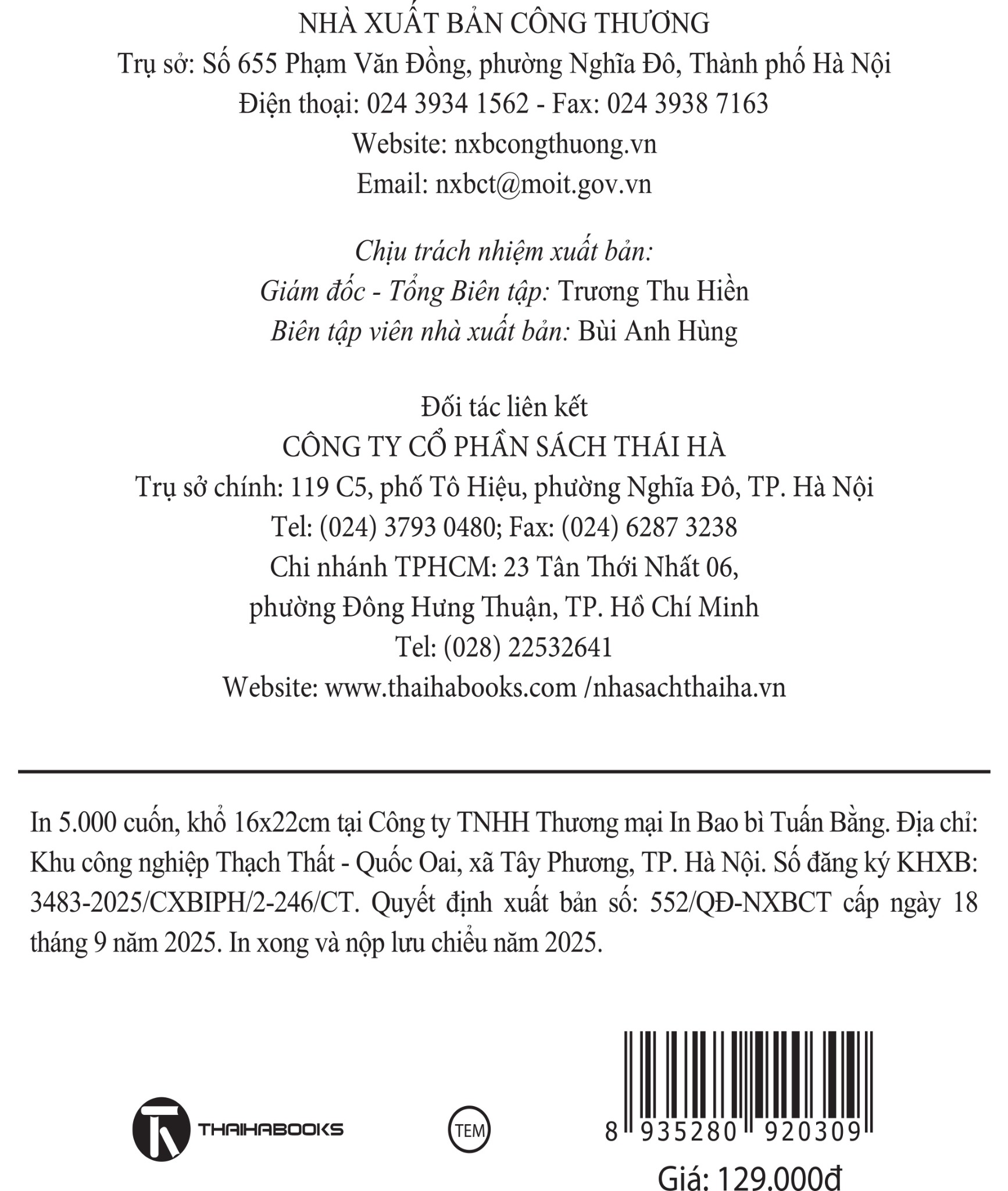 NHÀ XUẤT BẢN CÔNG THƯƠNG
Trụ sở: Số 655 Phạm Văn Đồng, phường Nghĩa Đô, Thành phố Hà Nội
Điện thoại: 024 3934 1562 - Fax: 024 3938 7163
Website: nxbcongthuong.vn
Email: nxbct@moit.gov.vn

Chịu trách nhiệm xuất bản:
Giám đốc - Tổng Biên tập: Trương Thu Hiền
Biên tập viên nhà xuất bản: Bùi Anh Hùng

Đối tác liên kết
CÔNG TY CỔ PHẦN SÁCH THÁI HÀ
Trụ sở chính: 119 C5, phố Tô Hiệu, phường Nghĩa Đô, TP. Hà Nội
Tel: (024) 3793 0480; Fax: (024) 6287 3238
Chi nhánh TPHCM: 23 Tân Thới Nhất 06,
phường Đông Hưng Thuận, TP. Hồ Chí Minh
Tel: (028) 22532641
Website: www.thaihabooks.com /nhasachthaiha.vn

In 5.000 cuốn, khổ 16x22cm tại Công ty TNHH Thương mại In Bao bì Tuấn Bằng. Địa chỉ: Khu công nghiệp Thạch Thất - Quốc Oai, xã Tây Phương, TP. Hà Nội. Số đăng ký KHXB: 3483-2025/CXBIPH/2-246/CT. Quyết định xuất bản số: 552/QĐ-NXBCT cấp ngày 18 tháng 9 năm 2025. In xong và nộp lưu chiểu năm 2025.

THAIHABOOKS

TEM

8 935280 920309

Giá: 129.000đ